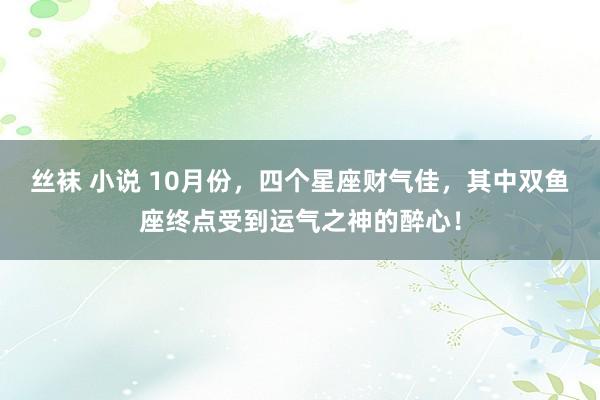 丝袜 小说 10月份，四个星座财气佳，其中双鱼座终点受到运气之神的醉心！